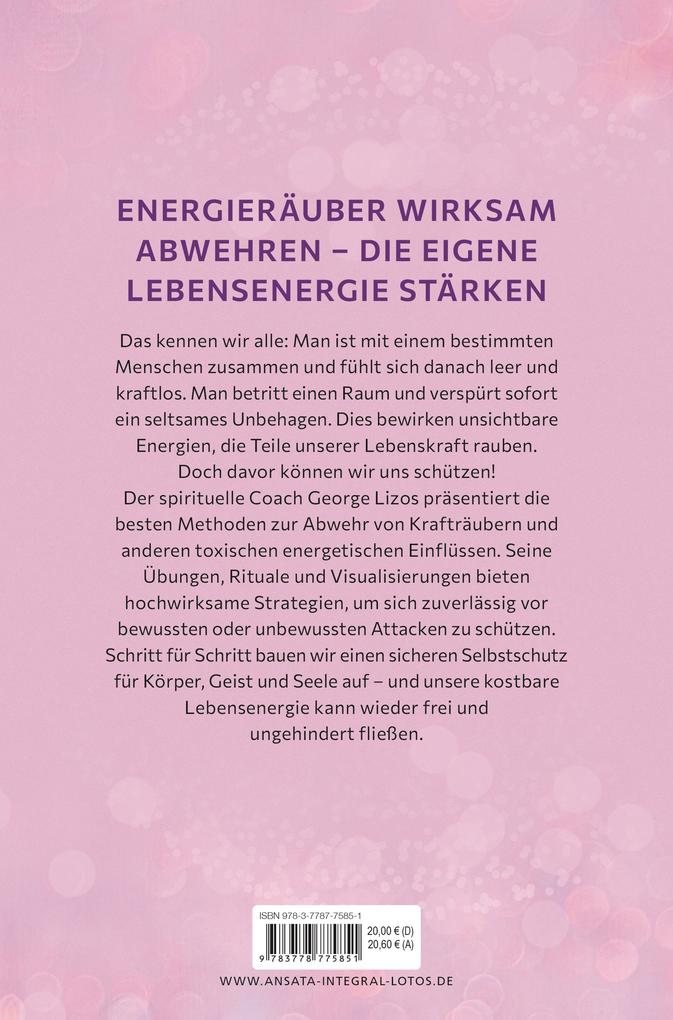 ENERGIERÄUBER WIRKSAM ABWEHREN – DIE EIGENE LEBENSENERGIE STÄRKEN

Das kennen wir alle: Man ist mit einem bestimmten Menschen zusammen und fühlt sich danach leer und kraftlos. Man betritt einen Raum und verspürt sofort ein seltsames Unbehagen. Dies bewirken unsichtbare Energien, die Teile unserer Lebenskraft rauben. Doch davor können wir uns schützen!
Der spirituelle Coach George Lizos präsentiert die besten Methoden zur Abwehr von Krafträubern und anderen toxischen energetischen Einflüssen. Seine Übungen, Rituale und Visualisierungen bieten hochwirksame Strategien, um sich zuverlässig vor bewussten oder unbewussten Attacken zu schützen. Schritt für Schritt bauen wir einen sicheren Selbstschutz für Körper, Geist und Seele auf – und unsere kostbare Lebensenergie kann wieder frei und ungehindert fließen.

ISBN 978-3-7787-7585-1
20,00 € (D)
20,60 € (A)
9 783778 775851

WWW.ANSATA-INTEGRAL-LOTOS.DE